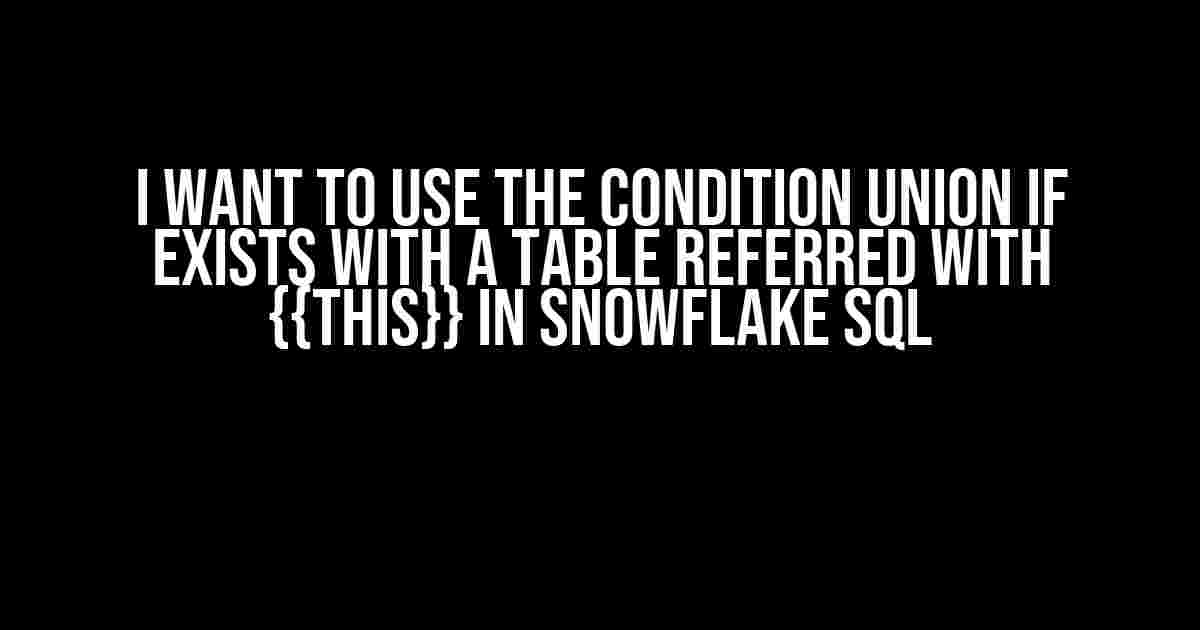 I WANT TO USE THE CONDITION UNION IF EXISTS WITH A TABLE REFERRED WITH {{THIS}} IN SNOWFLAKE SQL